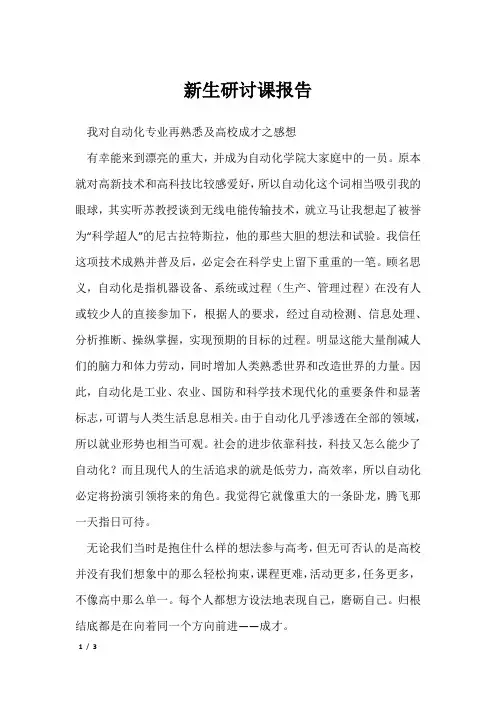 新生研讨课报告

我对自动化专业再熟悉及高校成才之感想

有幸能来到漂亮的重大，并成为自动化学院大家庭中的一员。原本就对高新技术和高科技比较感爱好，所以自动化这个词相当吸引我的眼球，其实听苏教授谈到无线电能传输技术，就立马让我想起了被誉为“科学超人”的尼古拉特斯拉，他的那些大胆的想法和试验。我信任这项技术成熟并普及后，必定会在科学史上留下重重的一笔。顾名思义，自动化是指机器设备、系统或过程（生产、管理过程）在没有人或较少人的直接参加下，根据人的要求，经过自动检测、信息处理、分析推断、操纵掌握，实现预期的目标的过程。明显这能大量削减人们的脑力和体力劳动，同时增加人类熟悉世界和改造世界的力量。因此，自动化是工业、农业、国防和科学技术现代化的重要条件和显著标志，可谓与人类生活息息相关。由于自动化几乎渗透在全部的领域，所以就业形势也相当可观。社会的进步依靠科技，科技又怎么能少了自动化？而且现代人的生活追求的就是低劳力，高效率，所以自动化必定将扮演引领将来的角色。我觉得它就像重大的一条卧龙，腾飞那一天指日可待。

无论我们当时是抱住什么样的想法参与高考，但无可否认的是高校并没有我们想象中的那么轻松拘束，课程更难，活动更多，任务更多，不像高中那么单一。每个人都想方设法地表现自己，磨砺自己。归根结底都是在向着同一个方向前进——成才。

1 / 3